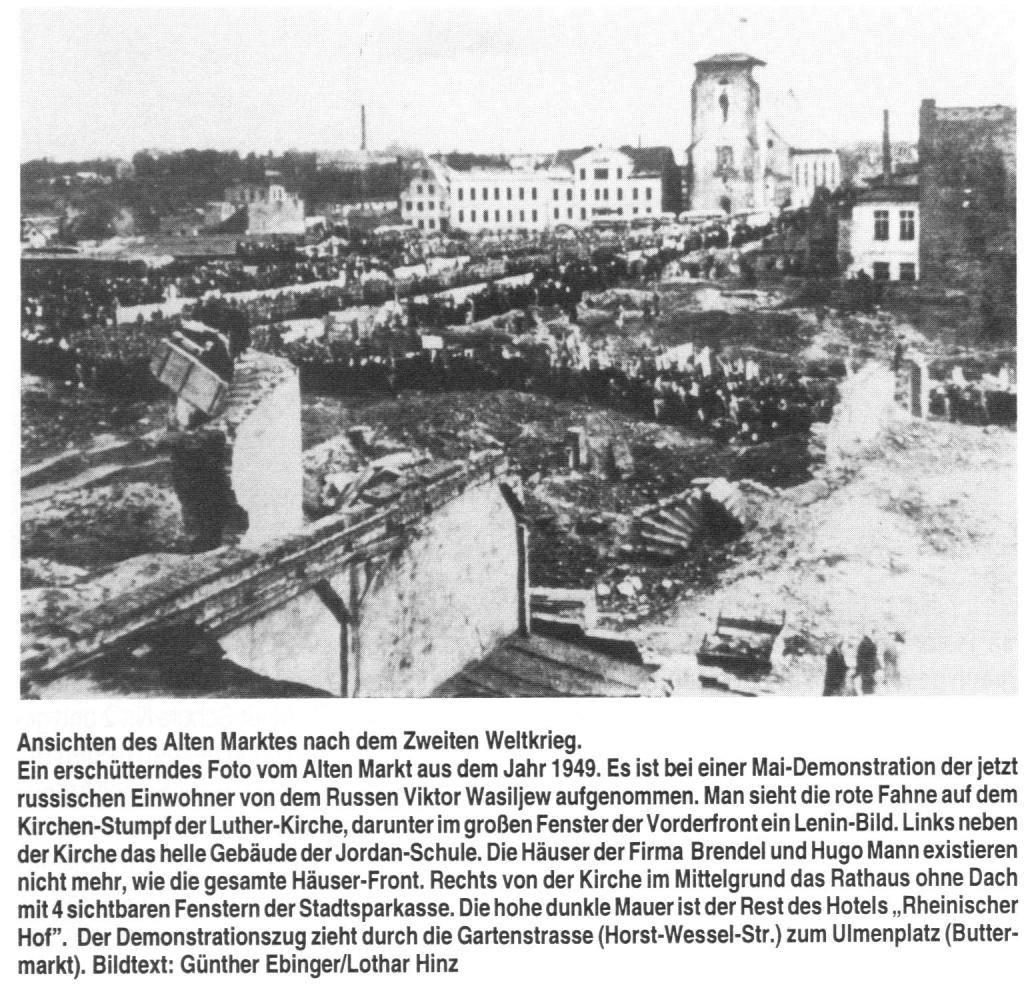 Ansichten des Alten Marktes nach dem Zweiten Weltkrieg.
Ein erschütterndes Foto vom Alten Markt aus dem Jahr 1949. Es ist bei einer Mai-Demonstration der jetzt russischen Einwohner von dem Russen Viktor Wasiljew aufgenommen. Man sieht die rote Fahne auf dem Kirchen-Stumpf der Luther-Kirche, darunter im großen Fenster der Vorderfront ein Lenin-Bild. Links neben der Kirche das helle Gebäude der Jordan-Schule. Die Häuser der Firma Brendel und Hugo Mann existieren nicht mehr, wie die gesamte Häuser-Front. Rechts von der Kirche im Mittelgrund das Rathaus ohne Dach mit 4 sichtbaren Fenstern der Stadtsparkasse. Die hohe dunkle Mauer ist der Rest des Hotels „Rheinischer Hof". Der Demonstrationszug zieht durch die Gartenstrasse (Horst-Wessel-Str.) zum Ulmenplatz (Buttermarkt). Bildtext: Günther Ebinger/Lothar Hinz